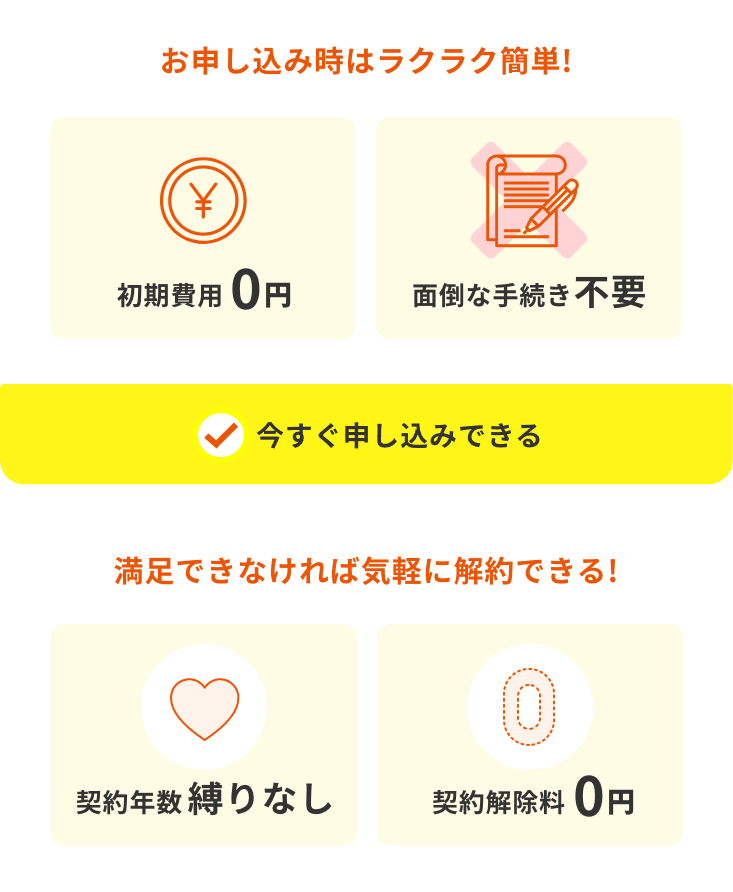 お申し込み時はラクラク簡単!

¥

初期費用 0円

面倒な手続き不要

今すぐ申し込みできる

満足できなければ気軽に解約できる!

契約年数縛りなし

0

契約解除料 0円